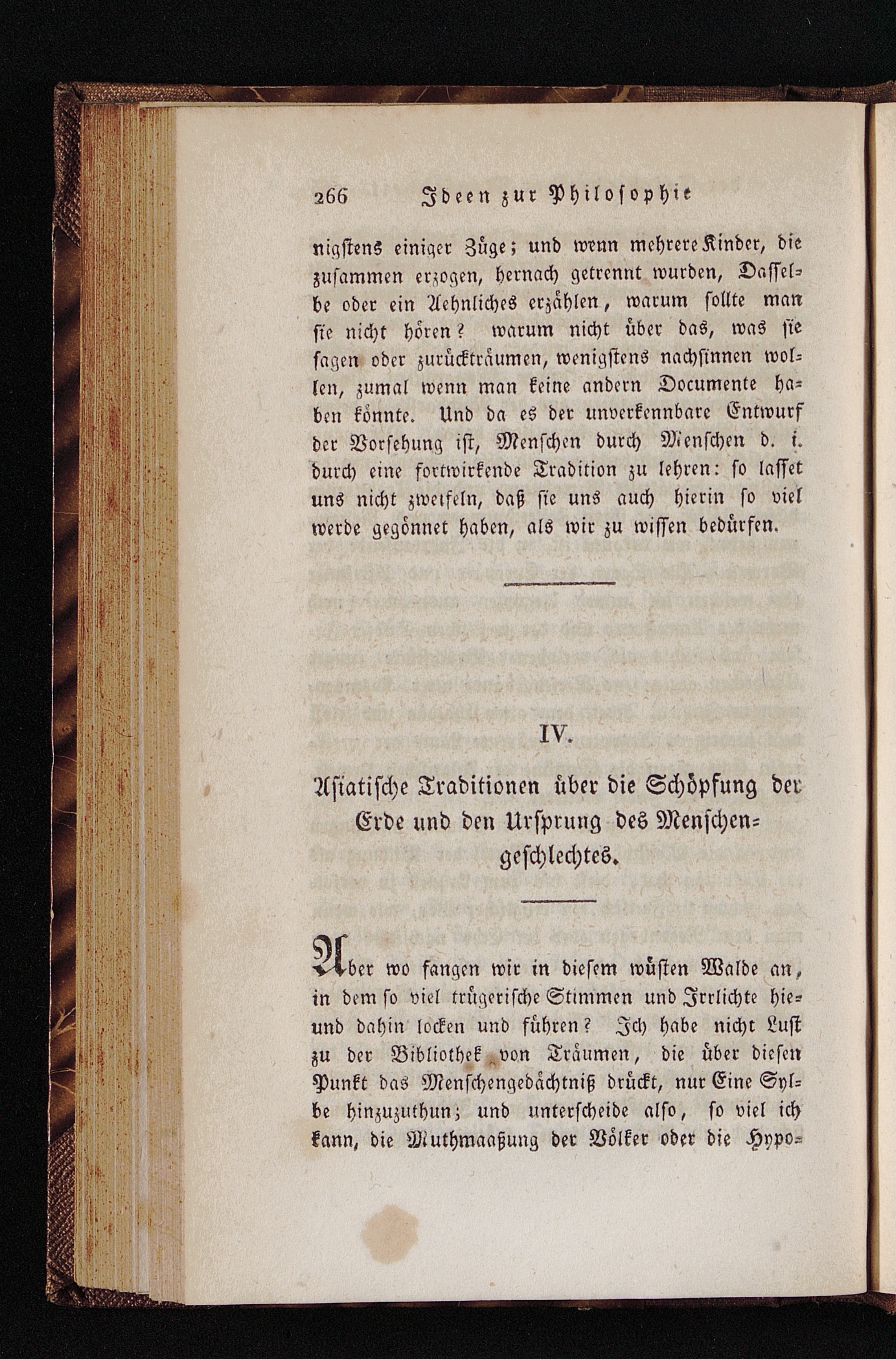 266 Ideen zur Philosophie

nigstens einiger Züge; und wenn mehrere Kinder, die zusammen erzogen, hernach getrennt wurden, Dasselbe oder ein Aehnliches erzählen, warum sollte man sie nicht hören? warum nicht über das, was sie sagen oder zurückträumen, wenigstens nachsinnen wollen, zumal wenn man keine andern Documente haben könnte. Und da es der unverkennbare Entwurf der Vorsehung ist, Menschen durch Menschen d. i. durch eine fortwirkende Tradition zu lehren: so lasset uns nicht zweifeln, daß sie uns auch hierin so viel werde gegönnet haben, als wir zu wissen bedürfen.

IV.

Asiatische Traditionen über die Schöpfung der Erde und den Ursprung des Menschengeschlechtes.

Aber wo fangen wir in diesem wüsten Walde an, in dem so viel trügerische Stimmen und Irrlichte hie- und dahin locken und führen? Ich habe nicht Lust zu der Bibliothek von Träumen, die über diesen Punkt das Menschengedächtniß drückt, nur Eine Sylbe hinzuzuthun; und unterscheide also, so viel ich kann, die Muthmaaßung der Völker oder die Hypo-